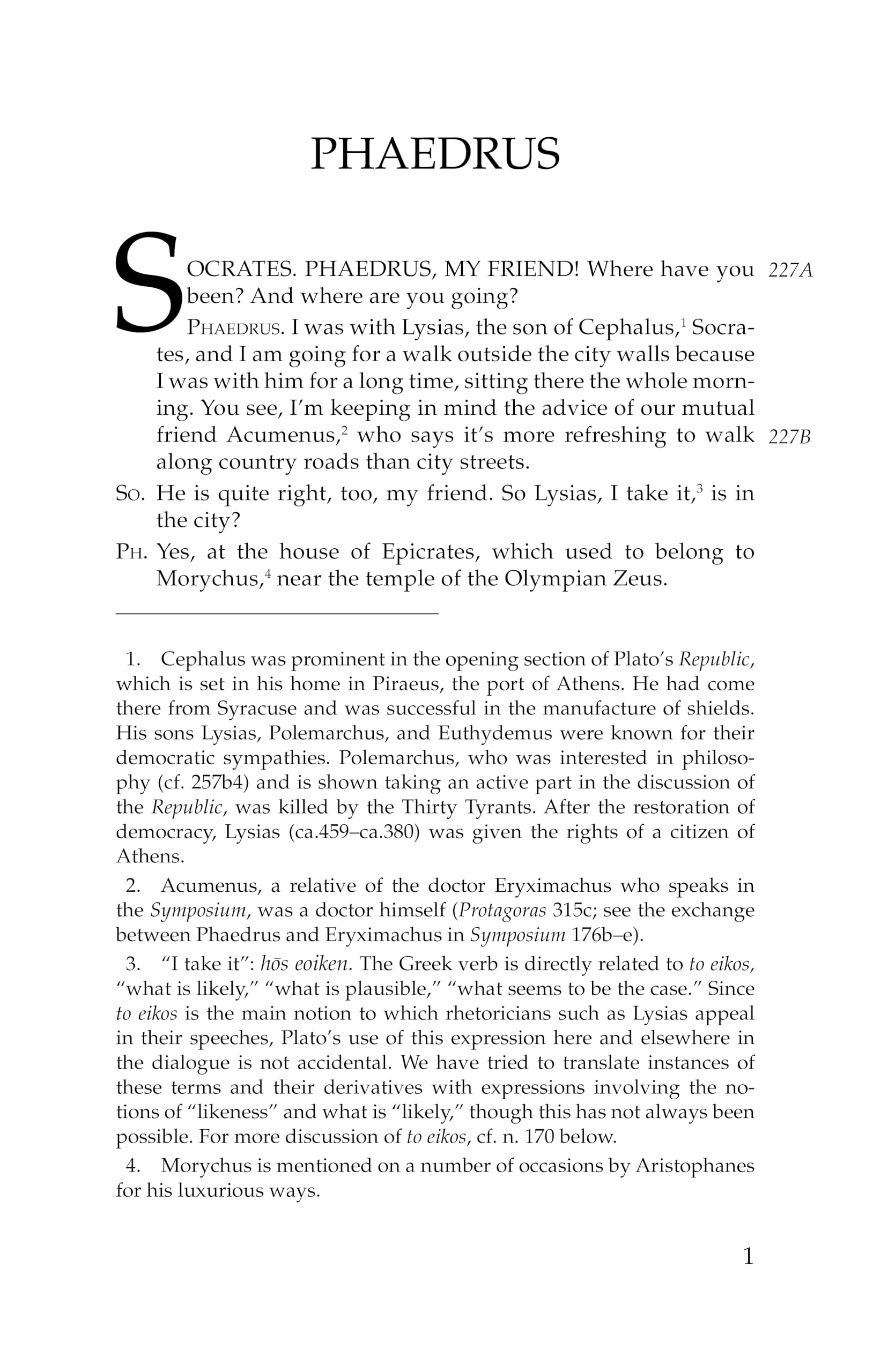 PHAEDRUS

SOCRATES. PHAEDRUS, MY FRIEND! Where have you been? And where are you going? 227A

PHAEDRUS. I was with Lysias, the son of Cephalus,$^1$ Socrates, and I am going for a walk outside the city walls because I was with him for a long time, sitting there the whole morning. You see, I'm keeping in mind the advice of our mutual friend Acumenus,$^2$ who says it's more refreshing to walk along country roads than city streets. 227B

SO. He is quite right, too, my friend. So Lysias, I take it,$^3$ is in the city?

PH. Yes, at the house of Epicrates, which used to belong to Morychus,$^4$ near the temple of the Olympian Zeus.

1. Cephalus was prominent in the opening section of Plato's Republic, which is set in his home in Piraeus, the port of Athens. He had come there from Syracuse and was successful in the manufacture of shields. His sons Lysias, Polemarchus, and Euthydemus were known for their democratic sympathies. Polemarchus, who was interested in philosophy (cf. 257b4) and is shown taking an active part in the discussion of the Republic, was killed by the Thirty Tyrants. After the restoration of democracy, Lysias (ca.459–ca.380) was given the rights of a citizen of Athens.

2. Acumenus, a relative of the doctor Eryximachus who speaks in the Symposium, was a doctor himself (Protagoras 315c; see the exchange between Phaedrus and Eryximachus in Symposium 176b–e).

3. "I take it": hōs eoiken. The Greek verb is directly related to to eikos, "what is likely," "what is plausible," "what seems to be the case." Since to eikos is the main notion to which rhetoricians such as Lysias appeal in their speeches, Plato's use of this expression here and elsewhere in the dialogue is not accidental. We have tried to translate instances of these terms and their derivatives with expressions involving the notions of "likeness" and what is "likely," though this has not always been possible. For more discussion of to eikos, cf. n. 170 below.

4. Morychus is mentioned on a number of occasions by Aristophanes for his luxurious ways.

1